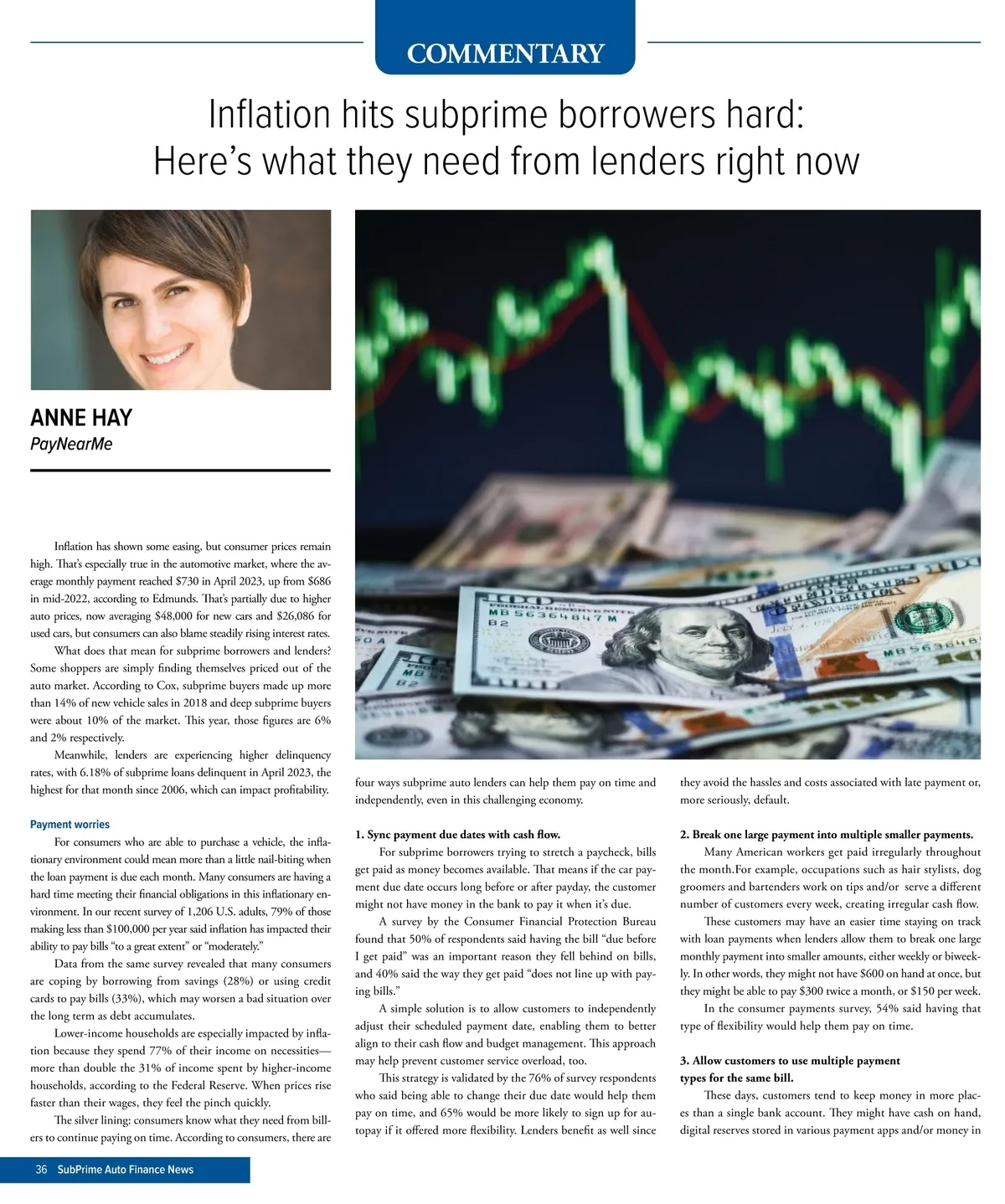 COMMENTARY

Inflation hits subprime borrowers hard: Here's what they need from lenders right now

ANNE HAY
PayNearMe

Inflation has shown some easing, but consumer prices remain high. That's especially true in the automotive market, where the average monthly payment reached $730 in April 2023, up from $686 in mid-2022, according to Edmunds. That's partially due to higher auto prices, now averaging $48,000 for new cars and $26,086 for used cars, but consumers can also blame steadily rising interest rates.

What does that mean for subprime borrowers and lenders? Some shoppers are simply finding themselves priced out of the auto market. According to Cox, subprime buyers made up more than 14% of new vehicle sales in 2018 and deep subprime buyers were about 10% of the market. This year, those figures are 6% and 2% respectively.

Meanwhile, lenders are experiencing higher delinquency rates, with 6.18% of subprime loans delinquent in April 2023, the highest for that month since 2006, which can impact profitability.

Payment worries

For consumers who are able to purchase a vehicle, the inflationary environment could mean more than a little nail-biting when the loan payment is due each month. Many consumers are having a hard time meeting their financial obligations in this inflationary environment. In our recent survey of 1,206 U.S. adults, 79% of those making less than $100,000 per year said inflation has impacted their ability to pay bills "to a great extent" or "moderately."

Data from the same survey revealed that many consumers are coping by borrowing from savings (28%) or using credit cards to pay bills (33%), which may worsen a bad situation over the long term as debt accumulates.

Lower-income households are especially impacted by inflation because they spend 77% of their income on necessities—more than double the 31% of income spent by higher-income households, according to the Federal Reserve. When prices rise faster than their wages, they feel the pinch quickly.

The silver lining: consumers know what they need from billers to continue paying on time. According to consumers, there are four ways subprime auto lenders can help them pay on time and independently, even in this challenging economy.

1. Sync payment due dates with cash flow.

For subprime borrowers trying to stretch a paycheck, bills get paid as money becomes available. That means if the car payment due date occurs long before or after payday, the customer might not have money in the bank to pay it when it's due.

A survey by the Consumer Financial Protection Bureau found that 50% of respondents said having the bill "due before I get paid" was an important reason they fell behind on bills, and 40% said the way they get paid "does not line up with paying bills."

A simple solution is to allow customers to independently adjust their scheduled payment date, enabling them to better align to their cash flow and budget management. This approach may help prevent customer service overload, too.

This strategy is validated by the 76% of survey respondents who said being able to change their due date would help them pay on time, and 65% would be more likely to sign up for autopay if it offered more flexibility. Lenders benefit as well since they avoid the hassles and costs associated with late payment or, more seriously, default.

2. Break one large payment into multiple smaller payments.

Many American workers get paid irregularly throughout the month.For example, occupations such as hair stylists, dog groomers and bartenders work on tips and/or serve a different number of customers every week, creating irregular cash flow.

These customers may have an easier time staying on track with loan payments when lenders allow them to break one large monthly payment into smaller amounts, either weekly or biweekly. In other words, they might not have $600 on hand at once, but they might be able to pay $300 twice a month, or $150 per week.

In the consumer payments survey, 54% said having that type of flexibility would help them pay on time.

3. Allow customers to use multiple payment types for the same bill.

These days, customers tend to keep money in more places than a single bank account. They might have cash on hand, digital reserves stored in various payment apps and/or money in

36 SubPrime Auto Finance News